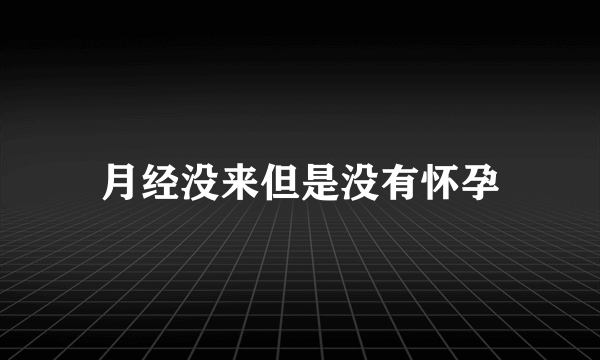 月经没来但是没有怀孕